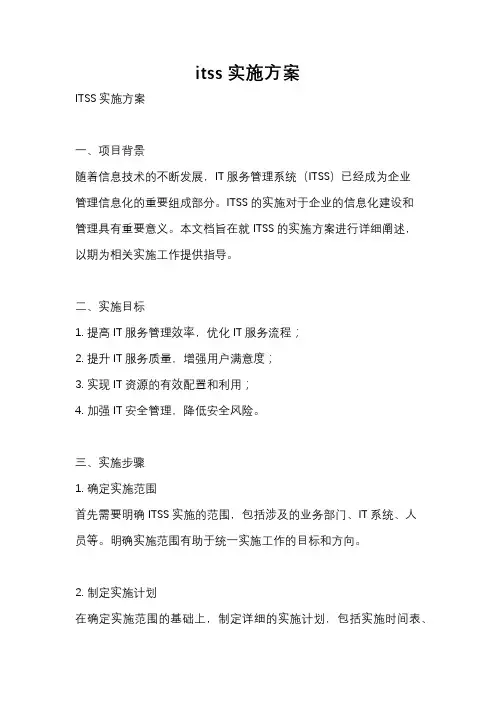 itss 实施方案

ITSS 实施方案

一、项目背景

随着信息技术的不断发展，IT 服务管理系统（ITSS）已经成为企业管理信息化的重要组成部分。ITSS 的实施对于企业的信息化建设和管理具有重要意义。本文档旨在就 ITSS 的实施方案进行详细阐述，以期为相关实施工作提供指导。

二、实施目标

1. 提高 IT 服务管理效率，优化 IT 服务流程；

2. 提升 IT 服务质量，增强用户满意度；

3. 实现 IT 资源的有效配置和利用；

4. 加强 IT 安全管理，降低安全风险。

三、实施步骤

1. 确定实施范围

首先需要明确 ITSS 实施的范围，包括涉及的业务部门、IT 系统、人员等。明确实施范围有助于统一实施工作的目标和方向。

2. 制定实施计划

在确定实施范围的基础上，制定详细的实施计划，包括实施时间表、